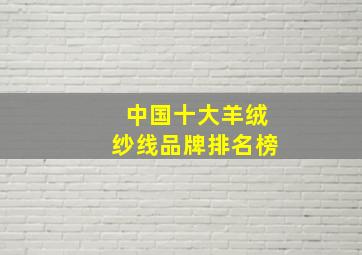 中国十大羊绒
纱线品牌排名榜